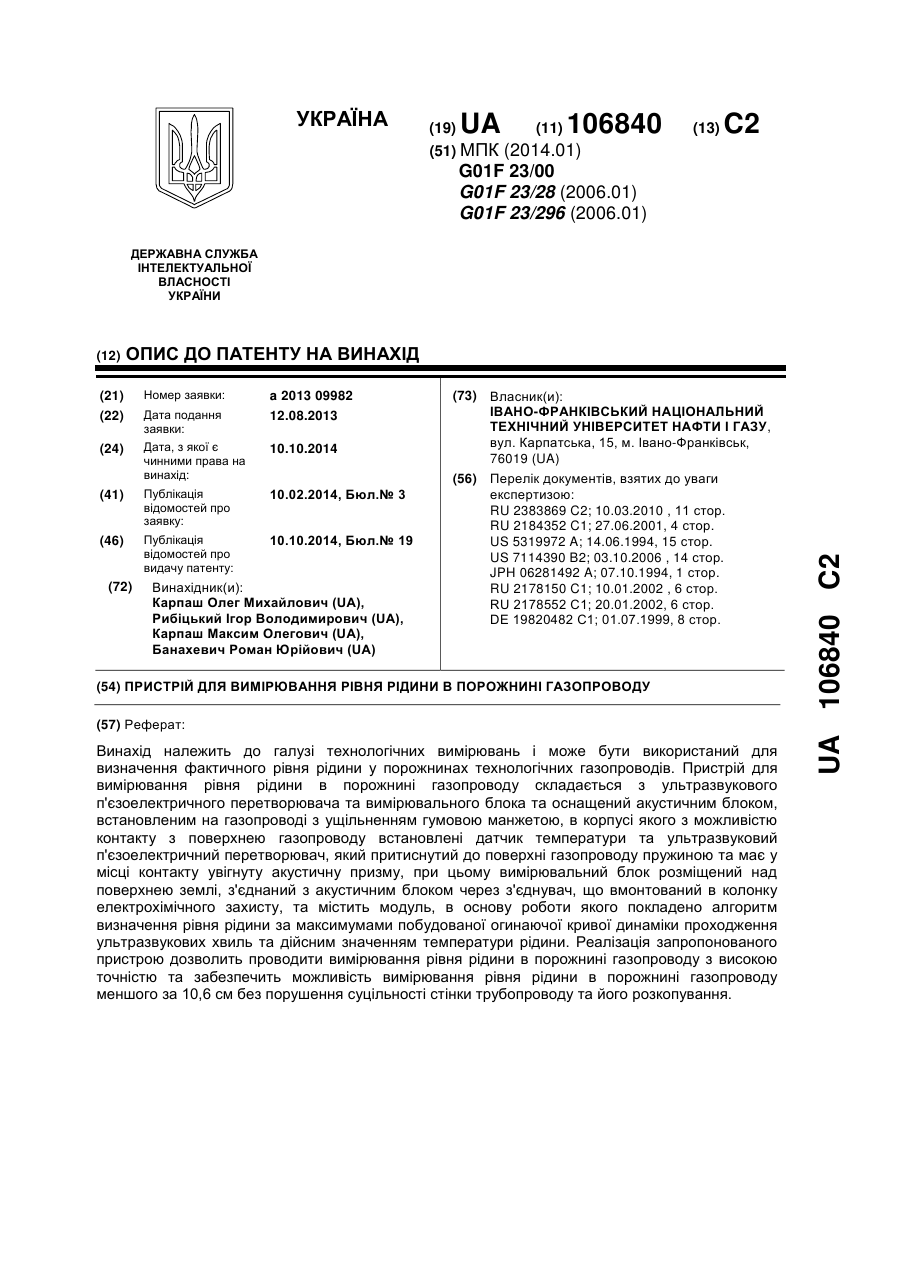 УКРАЇНА

(19) UA (11) 106840 (13) C2

(51) МПК (2014.01)
G01F 23/00
G01F 23/28 (2006.01)
G01F 23/296 (2006.01)

ДЕРЖАВНА СЛУЖБА ІНТЕЛЕКТУАЛЬНОЇ ВЛАСНОСТІ УКРАЇНИ

(12) ОПИС ДО ПАТЕНТУ НА ВИНАХІД

(21) Номер заявки: а 2013 09982
(22) Дата подання заявки: 12.08.2013
(24) Дата, з якої є чинними права на винахід: 10.10.2014
(41) Публікація відомостей про заявку: 10.02.2014, Бюл.№ 3
(46) Публікація відомостей про видачу патенту: 10.10.2014, Бюл.№ 19
(72) Винахідник(и):
Карпаш Олег Михайлович (UA),
Рибіцький Ігор Володимирович (UA),
Карпаш Максим Олегович (UA),
Банахевич Роман Юрійович (UA)

(73) Власник(и):
ІВАНО-ФРАНКІВСЬКИЙ НАЦІОНАЛЬНИЙ ТЕХНІЧНИЙ УНІВЕРСИТЕТ НАФТИ І ГАЗУ, вул. Карпатська, 15, м. Івано-Франківськ, 76019 (UA)
(56) Перелік документів, взятих до уваги експертизою:
RU 2383869 C2; 10.03.2010 , 11 стор.
RU 2184352 C1; 27.06.2001, 4 стор.
US 5319972 A; 14.06.1994, 15 стор.
US 7114390 B2; 03.10.2006 , 14 стор.
JPH 06281492 A; 07.10.1994, 1 стор.
RU 2178150 C1; 10.01.2002 , 6 стор.
RU 2178552 C1; 20.01.2002, 6 стор.
DE 19820482 C1; 01.07.1999, 8 стор.

(54) ПРИСТРІЙ ДЛЯ ВИМІРЮВАННЯ РІВНЯ РІДИНИ В ПОРОЖНИНІ ГАЗОПРОВОДУ

(57) Реферат:

Винахід належить до галузі технологічних вимірювань і може бути використаний для визначення фактичного рівня рідини у порожнинах технологічних газопроводів. Пристрій для вимірювання рівня рідини в порожнині газопроводу складається з ультразвукового п'єзоелектричного перетворювача та вимірювального блока та оснащений акустичним блоком, встановленим на газопроводі з ущільненням гумовою манжетою, в корпусі якого з можливістю контакту з поверхнею газопроводу встановлені датчик температури та ультразвуковий п'єзоелектричний перетворювач, який притиснутий до поверхні газопроводу пружиною та має у місці контакту увігнуту акустичну призму, при цьому вимірювальний блок розміщений над поверхнею землі, з'єднаний з акустичним блоком через з'єднувач, що вмонтований в колонку електрохімічного захисту, та містить модуль, в основу роботи якого покладено алгоритм визначення рівня рідини за максимумами побудованої огинаючої кривої динаміки проходження ультразвукових хвиль та дійсним значенням температури рідини. Реалізація запропонованого пристрою дозволить проводити вимірювання рівня рідини в порожнині газопроводу з високою точністю та забезпечить можливість вимірювання рівня рідини в порожнині газопроводу меншого за 10,6 см без порушення суцільності стінки трубопроводу та його розкопування.

UA 106840 C2